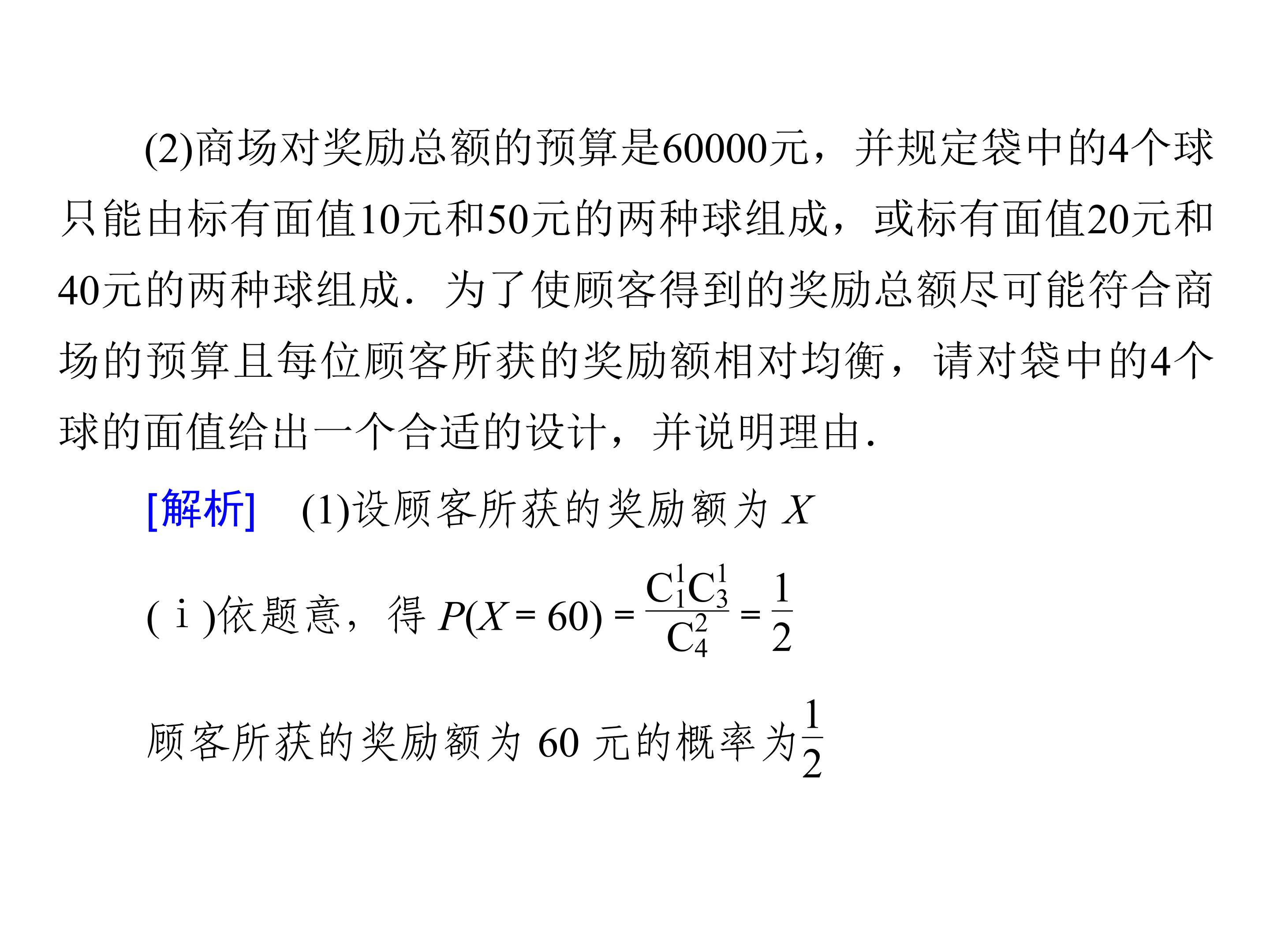 (2)商场对奖励总额的预算是60000元，并规定袋中的4个球只能由标有面值10元和50元的两种球组成，或标有面值20元和40元的两种球组成．为了使顾客得到的奖励总额尽可能符合商场的预算且每位顾客所获的奖励额相对均衡，请对袋中的4个球的面值给出一个合适的设计，并说明理由．

[解析]　(1)设顾客所获的奖励额为 $X$

(ⅰ)依题意，得 $P(X=60)=\frac{C_1^1C_3^1}{C_4^2}=\frac{1}{2}$

顾客所获的奖励额为 60 元的概率为$\frac{1}{2}$